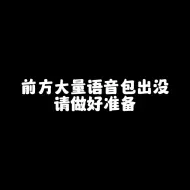 前方大量语音包出没
请做好准备